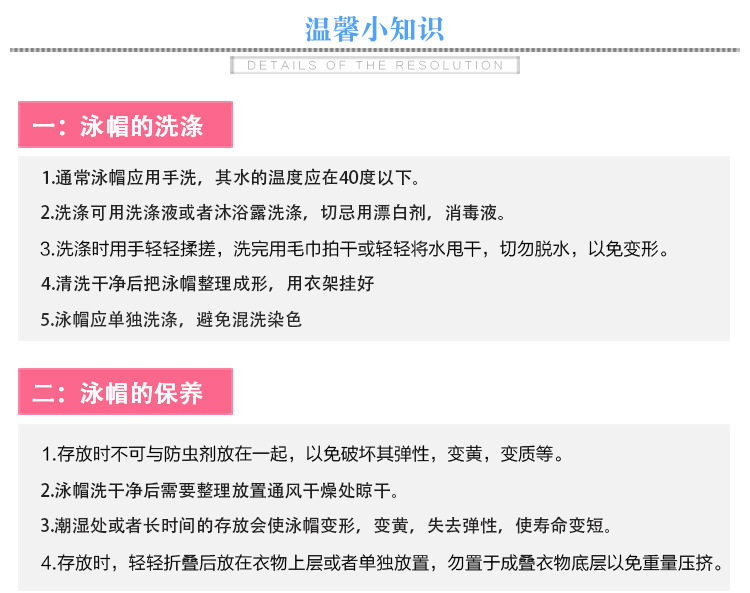 温馨小知识

DETAILS OF THE RESOLUTION

一：泳帽的洗涤

1.通常泳帽应用手洗，其水的温度应在40度以下。

2.洗涤可用洗涤液或者沐浴露洗涤，切忌用漂白剂，消毒液。

3.洗涤时用手轻轻揉搓，洗完用毛巾拍干或轻轻将水甩干，切勿脱水，以免变形。

4.清洗干净后把泳帽整理成形，用衣架挂好

5.泳帽应单独洗涤，避免混洗染色

二：泳帽的保养

1.存放时不可与防虫剂放在一起，以免破坏其弹性，变黄，变质等。

2.泳帽洗干净后需要整理放置通风干燥处晾干。

3.潮湿处或者长时间的存放会使泳帽变形，变黄，失去弹性，使寿命变短。

4.存放时，轻轻折叠后放在衣物上层或者单独放置，勿置于成叠衣物底层以免重量压挤。